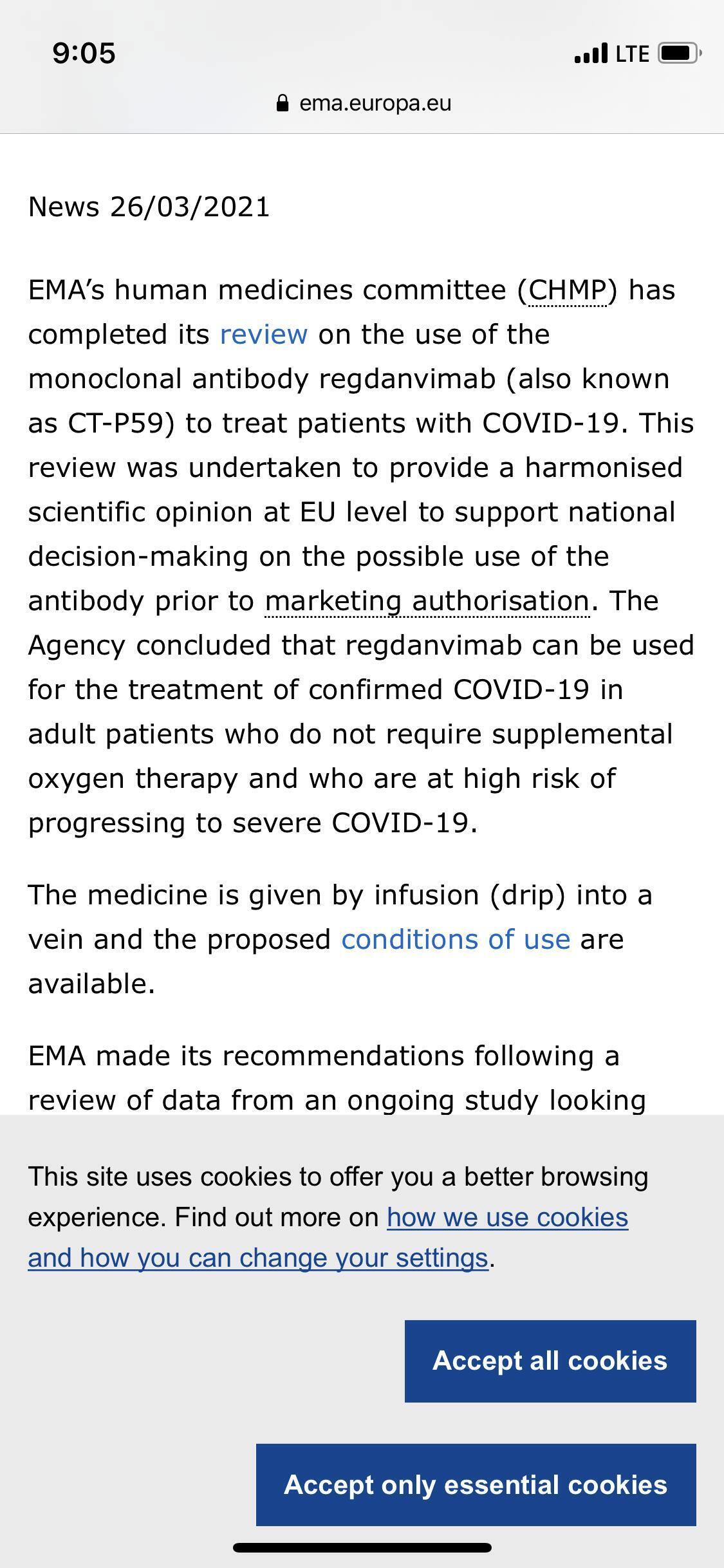 9:05

LTE

ema.europa.eu

News 26/03/2021

EMA's human medicines committee (CHMP) has completed its review on the use of the monoclonal antibody regdanvimab (also known as CT-P59) to treat patients with COVID-19. This review was undertaken to provide a harmonised scientific opinion at EU level to support national decision-making on the possible use of the antibody prior to marketing authorisation. The Agency concluded that regdanvimab can be used for the treatment of confirmed COVID-19 in adult patients who do not require supplemental oxygen therapy and who are at high risk of progressing to severe COVID-19.

The medicine is given by infusion (drip) into a vein and the proposed conditions of use are available.

EMA made its recommendations following a review of data from an ongoing study looking

This site uses cookies to offer you a better browsing experience. Find out more on how we use cookies and how you can change your settings.

Accept all cookies

Accept only essential cookies